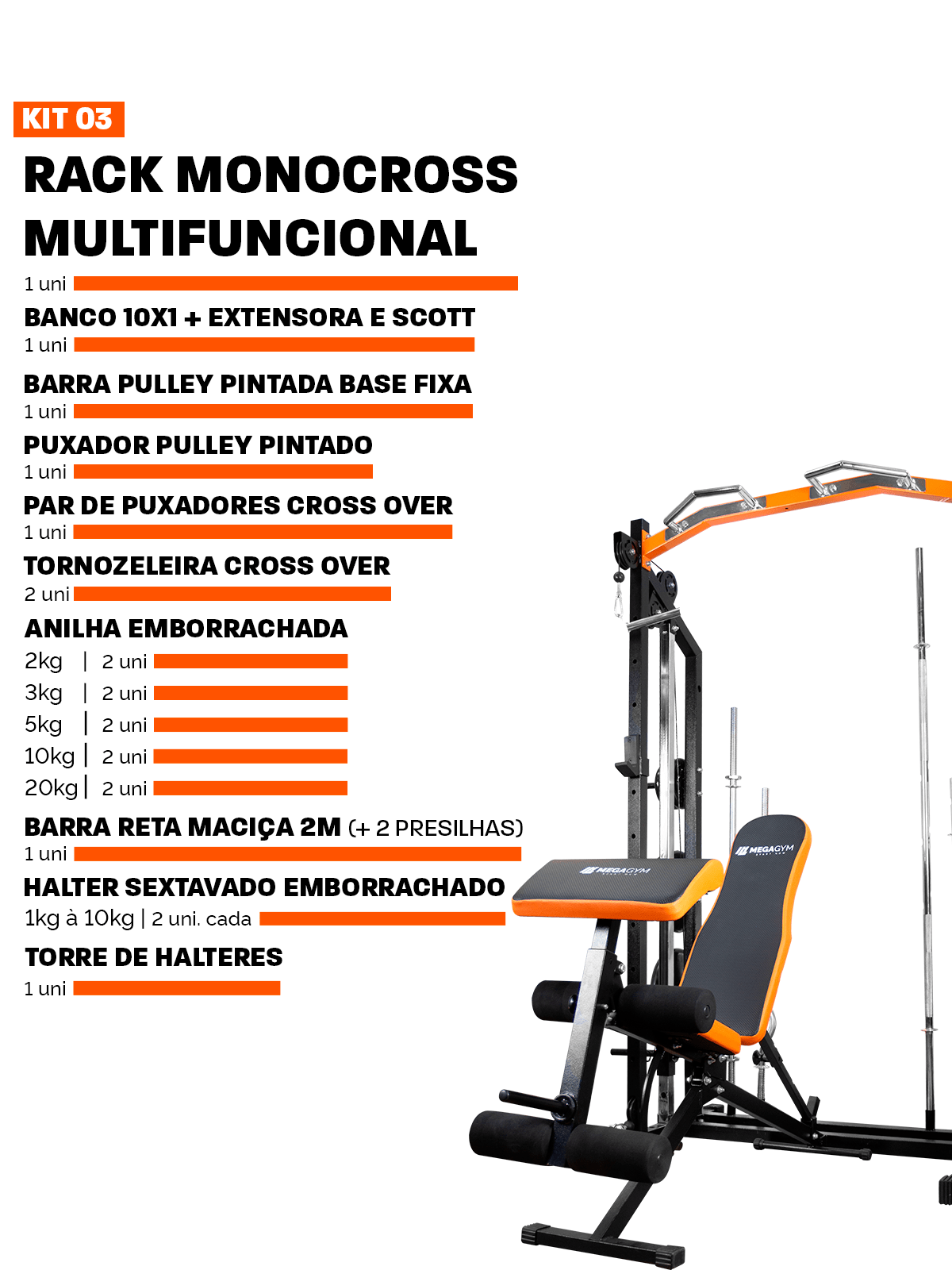 KIT 03

RACK MONOCROSS MULTIFUNCIONAL
1 uni

BANCO 10X1 + EXTENSORA E SCOTT
1 uni

BARRA PULLEY PINTADA BASE FIXA
1 uni

PUXADOR PULLEY PINTADO
1 uni

PAR DE PUXADORES CROSS OVER
1 uni

TORNOZELEIRA CROSS OVER
2 uni

ANILHA EMBORRACHADA
2kg | 2 uni
3kg | 2 uni
5kg | 2 uni
10kg | 2 uni
20kg | 2 uni

BARRA RETA MACIÇA 2M (+ 2 PRESILHAS)
1 uni

HALTER SEXTAVADO EMBORRACHADO
1kg à 10kg | 2 uni. cada

TORRE DE HALTERES
1 uni

MEGAGYM
MEGAGYM